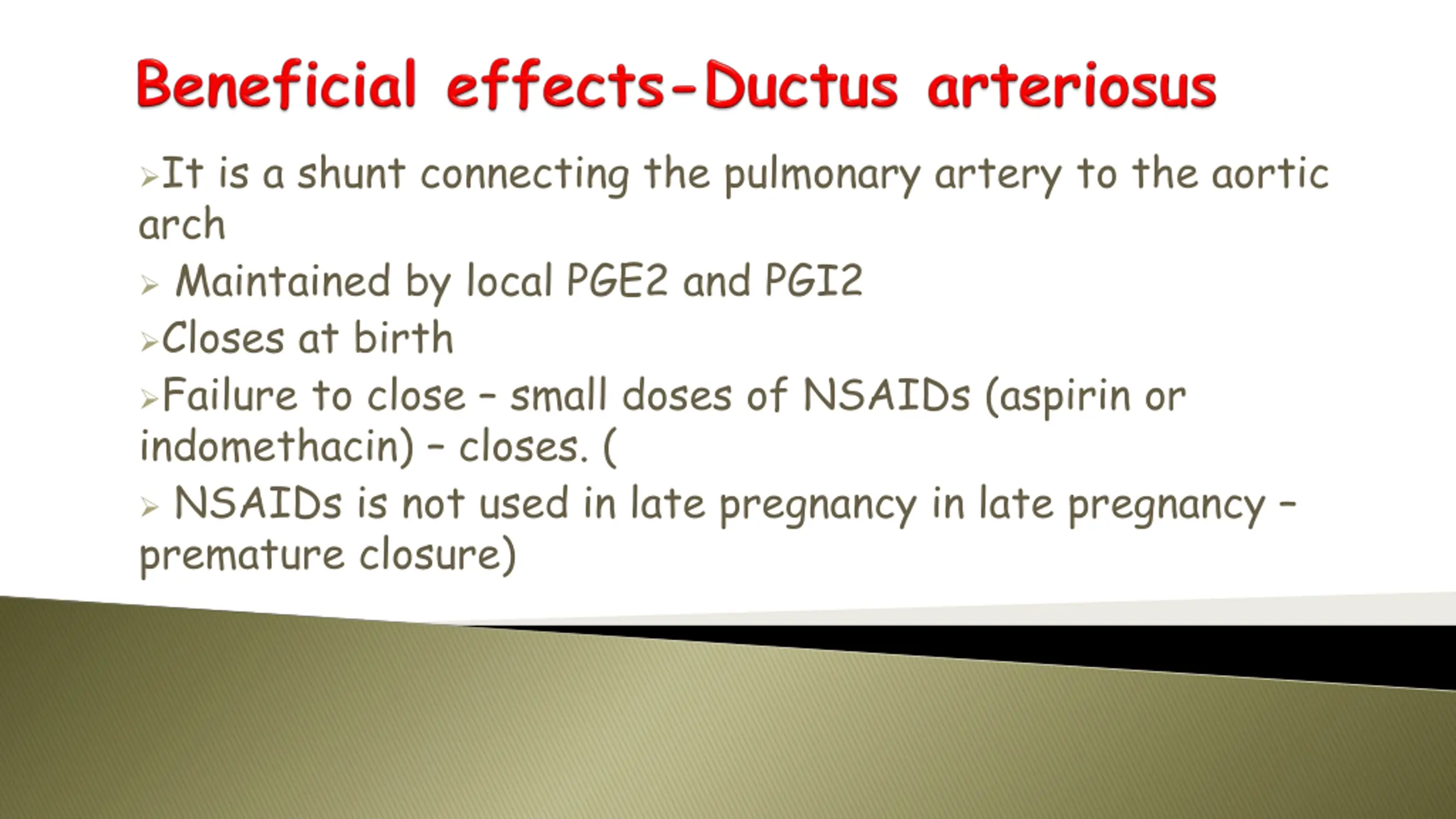 Beneficial effects-Ductus arteriosus

➢It is a shunt connecting the pulmonary artery to the aortic arch

➢ Maintained by local PGE2 and PGI2

➢Closes at birth

➢Failure to close – small doses of NSAIDs (aspirin or indomethacin) – closes. (

➢ NSAIDs is not used in late pregnancy in late pregnancy – premature closure)